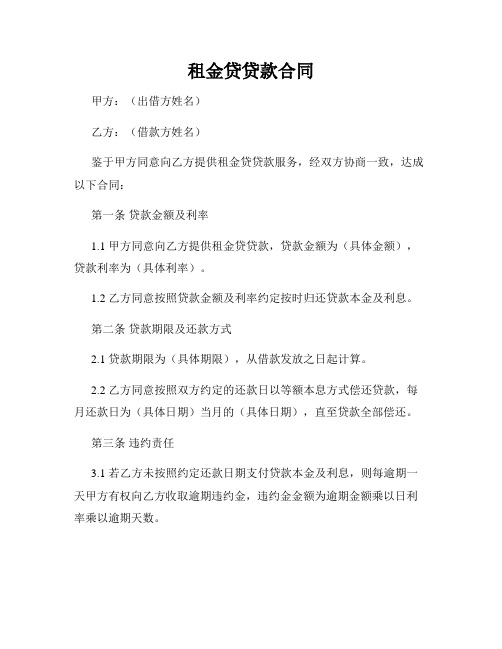 租金贷贷款合同

甲方：（出借方姓名）

乙方：（借款方姓名）

鉴于甲方同意向乙方提供租金贷贷款服务，经双方协商一致，达成以下合同：

第一条 贷款金额及利率

1.1 甲方同意向乙方提供租金贷贷款，贷款金额为（具体金额），贷款利率为（具体利率）。

1.2 乙方同意按照贷款金额及利率约定按时归还贷款本金及利息。

第二条 贷款期限及还款方式

2.1 贷款期限为（具体期限），从借款发放之日起计算。

2.2 乙方同意按照双方约定的还款日以等额本息方式偿还贷款，每月还款日为（具体日期）当月的（具体日期），直至贷款全部偿还。

第三条 违约责任

3.1 若乙方未按照约定还款日期支付贷款本金及利息，则每逾期一天甲方有权向乙方收取逾期违约金，违约金金额为逾期金额乘以日利率乘以逾期天数。